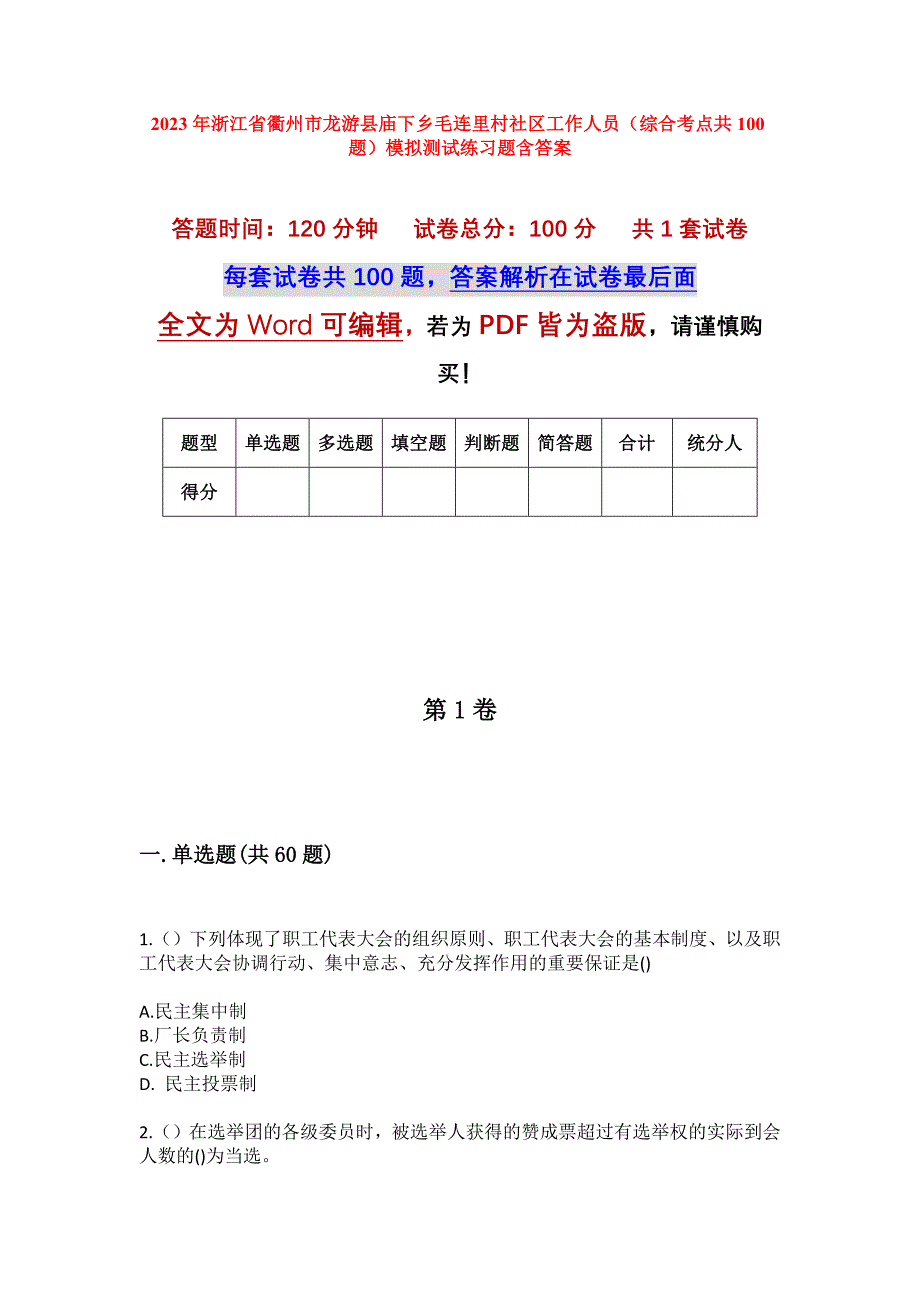 2023年浙江省衢州市龙游县庙下乡毛连里村社区工作人员（综合考点共100题）模拟测试练习题含答案

答题时间：120分钟　试卷总分：100分　共1套试卷

每套试卷共100题，答案解析在试卷最后面

全文为Word可编辑，若为PDF皆为盗版，请谨慎购买！

| 题型 | 单选题 | 多选题 | 填空题 | 判断题 | 简答题 | 合计 | 统分人 |
|---|---|---|---|---|---|---|---|
| 得分 | | | | | | | |

第1卷

一.单选题(共60题)

1.（）下列体现了职工代表大会的组织原则、职工代表大会的基本制度、以及职工代表大会协调行动、集中意志、充分发挥作用的重要保证是()

A.民主集中制
B.厂长负责制
C.民主选举制
D. 民主投票制

2.（）在选举团的各级委员时，被选举人获得的赞成票超过有选举权的实际到会人数的()为当选。